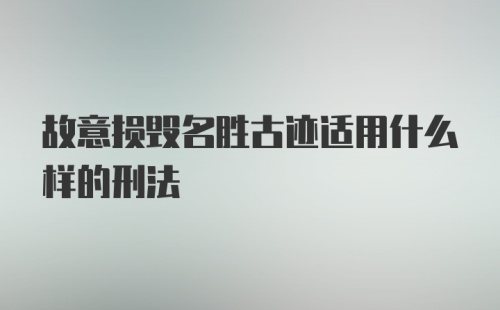 故意损毁名胜古迹适用什么样的刑法